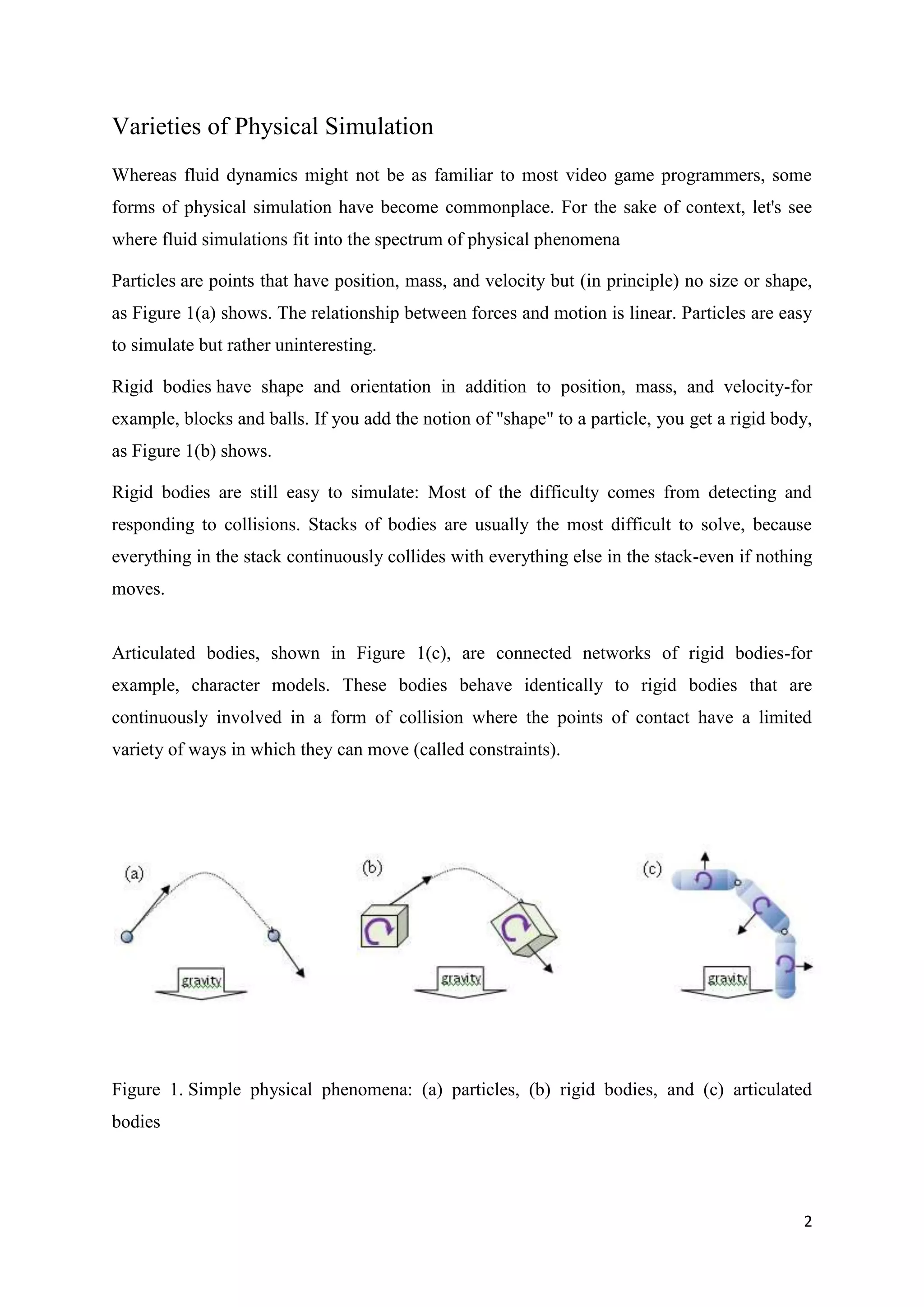 Varieties of Physical Simulation

Whereas fluid dynamics might not be as familiar to most video game programmers, some forms of physical simulation have become commonplace. For the sake of context, let's see where fluid simulations fit into the spectrum of physical phenomena

Particles are points that have position, mass, and velocity but (in principle) no size or shape, as Figure 1(a) shows. The relationship between forces and motion is linear. Particles are easy to simulate but rather uninteresting.

Rigid bodies have shape and orientation in addition to position, mass, and velocity-for example, blocks and balls. If you add the notion of "shape" to a particle, you get a rigid body, as Figure 1(b) shows.

Rigid bodies are still easy to simulate: Most of the difficulty comes from detecting and responding to collisions. Stacks of bodies are usually the most difficult to solve, because everything in the stack continuously collides with everything else in the stack-even if nothing moves.

Articulated bodies, shown in Figure 1(c), are connected networks of rigid bodies-for example, character models. These bodies behave identically to rigid bodies that are continuously involved in a form of collision where the points of contact have a limited variety of ways in which they can move (called constraints).

(a)

gravity

(b)

gravity

(c)

gravity

Figure 1. Simple physical phenomena: (a) particles, (b) rigid bodies, and (c) articulated bodies

2